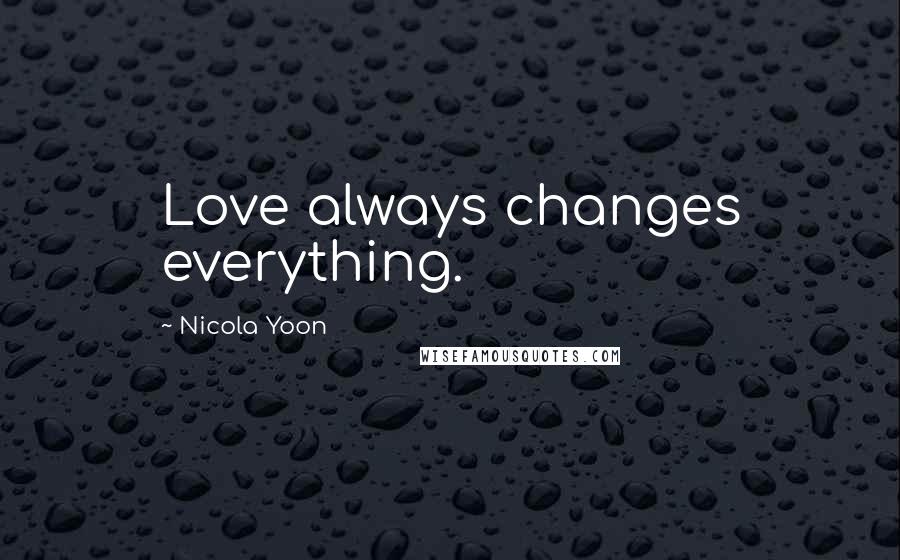 Love always changes everything.

~ Nicola Yoon

WISEFAMOUSQUOTES.COM